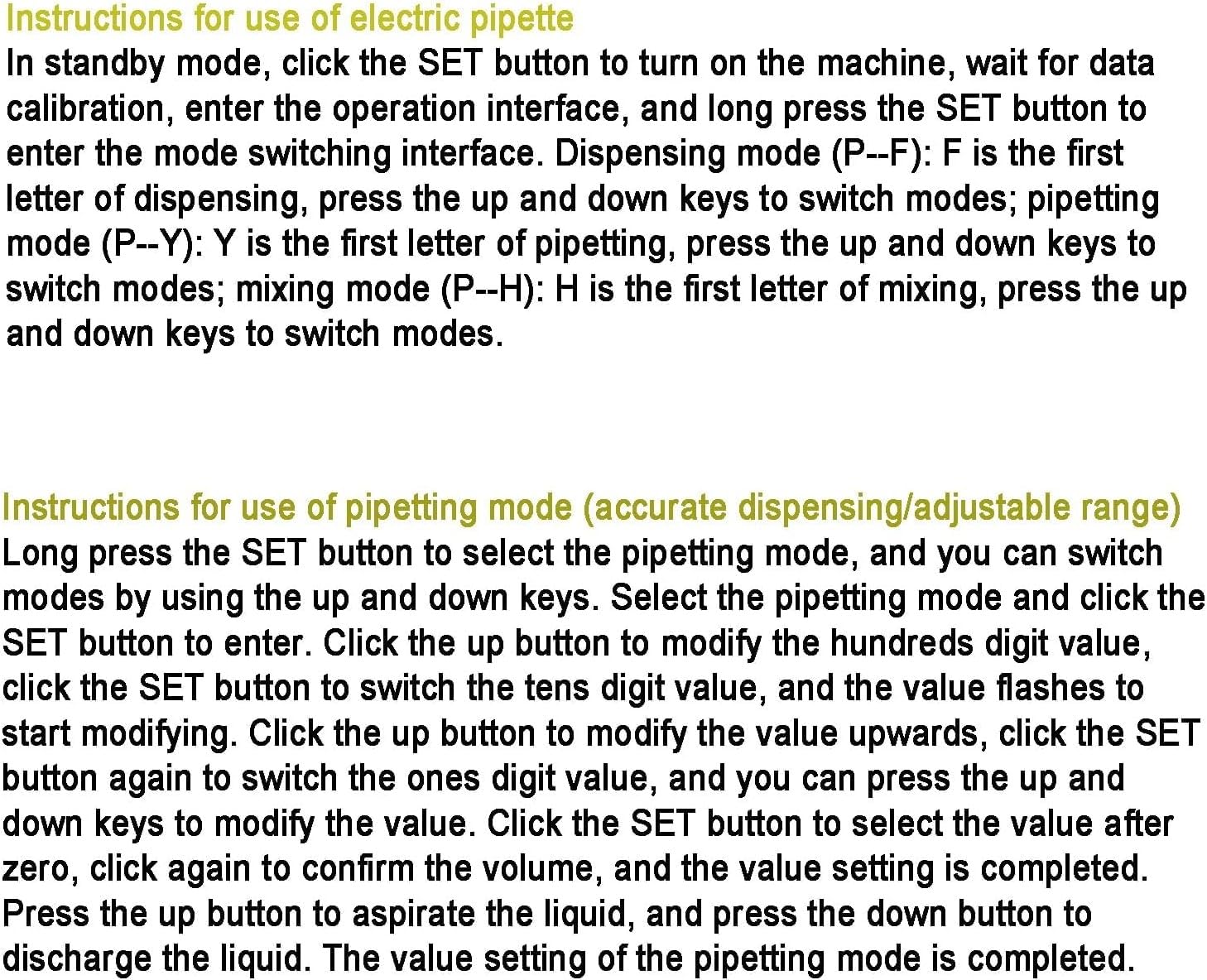 Instructions for use of electric pipette
In standby mode, click the SET button to turn on the machine, wait for data calibration, enter the operation interface, and long press the SET button to enter the mode switching interface. Dispensing mode (P--F): F is the first letter of dispensing, press the up and down keys to switch modes; pipetting mode (P--Y): Y is the first letter of pipetting, press the up and down keys to switch modes; mixing mode (P--H): H is the first letter of mixing, press the up and down keys to switch modes.

Instructions for use of pipetting mode (accurate dispensing/adjustable range)
Long press the SET button to select the pipetting mode, and you can switch modes by using the up and down keys. Select the pipetting mode and click the SET button to enter. Click the up button to modify the hundreds digit value, click the SET button to switch the tens digit value, and the value flashes to start modifying. Click the up button to modify the value upwards, click the SET button again to switch the ones digit value, and you can press the up and down keys to modify the value. Click the SET button to select the value after zero, click again to confirm the volume, and the value setting is completed. Press the up button to aspirate the liquid, and press the down button to discharge the liquid. The value setting of the pipetting mode is completed.